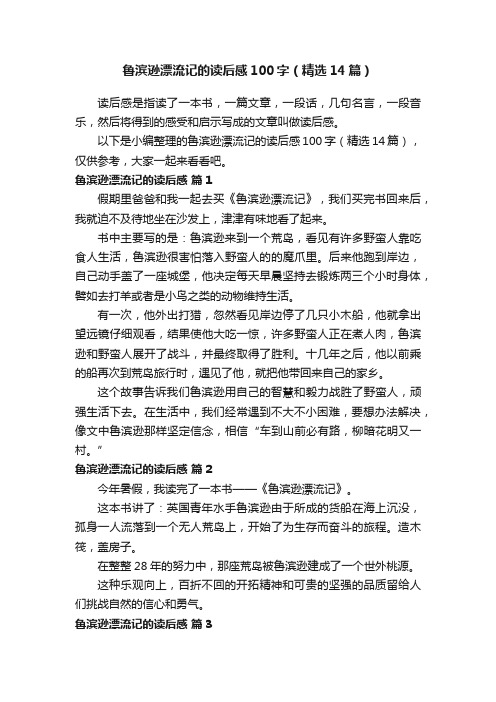 鲁滨逊漂流记的读后感100字（精选14篇）

读后感是指读了一本书，一篇文章，一段话，几句名言，一段音乐，然后将得到的感受和启示写成的文章叫做读后感。

以下是小编整理的鲁滨逊漂流记的读后感100字（精选14篇），仅供参考，大家一起来看看吧。

鲁滨逊漂流记的读后感 篇1

假期里爸爸和我一起去买《鲁滨逊漂流记》，我们买完书回来后，我就迫不及待地坐在沙发上，津津有味地看了起来。

书中主要写的是：鲁滨逊来到一个荒岛，看见有许多野蛮人靠吃食人生活，鲁滨逊很害怕落入野蛮人的的魔爪里。后来他跑到岸边，自己动手盖了一座城堡，他决定每天早晨坚持去锻炼两三个小时身体，譬如去打羊或者是小鸟之类的动物维持生活。

有一次，他外出打猎，忽然看见岸边停了几只小木船，他就拿出望远镜仔细观看，结果使他大吃一惊，许多野蛮人正在煮人肉，鲁滨逊和野蛮人展开了战斗，并最终取得了胜利。十几年之后，他以前乘的船再次到荒岛旅行时，遇见了他，就把他带回来自己的家乡。

这个故事告诉我们鲁滨逊用自己的智慧和毅力战胜了野蛮人，顽强生活下去。在生活中，我们经常遇到不大不小困难，要想办法解决，像文中鲁滨逊那样坚定信念，相信“车到山前必有路，柳暗花明又一村。”

鲁滨逊漂流记的读后感 篇2

今年暑假，我读完了一本书——《鲁滨逊漂流记》。

这本书讲了：英国青年水手鲁滨逊由于所成的货船在海上沉没，孤身一人流落到一个无人荒岛上，开始了为生存而奋斗的旅程。造木筏，盖房子。

在整整28年的努力中，那座荒岛被鲁滨逊建成了一个世外桃源。

这种乐观向上，百折不回的开拓精神和可贵的坚强的品质留给人们挑战自然的信心和勇气。

鲁滨逊漂流记的读后感 篇3